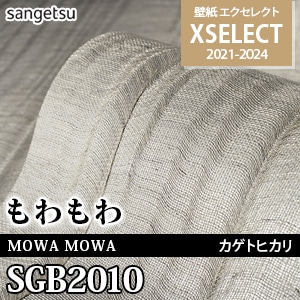 sangetsu

壁紙 エクセレクト
XSELECT
2021-2024

もわもわ

MOWA MOWA

カゲトヒカリ

SGB2010